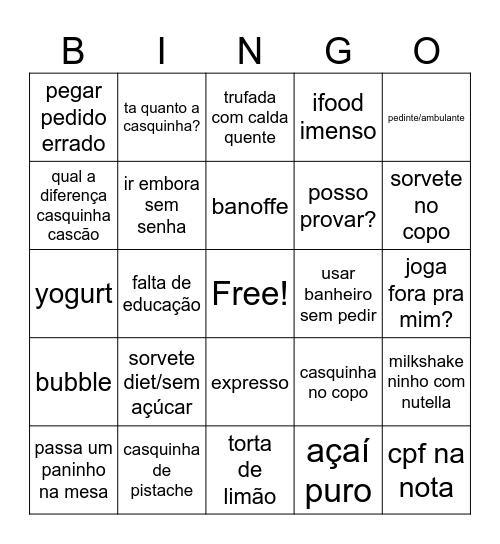 | B | I | N | G | O |
|---|---|---|---|---|
| pegar pedido errado | ta quanto a casquinha? | trufada com calda quente | ifood imenso | pedinte/ambulante |
| qual a diferença casquinha cascão | ir embora sem senha | banoffe | posso provar? | sorvete no copo |
| yogurt | falta de educação | Free! | usar banheiro sem pedir | joga fora pra mim? |
| bubble | sorvete diet/sem açúcar | expresso | casquinha no copo | milkshake ninho com nutella |
| passa um paninho na mesa | casquinha de pistache | torta de limão | açaí puro | cpf na nota |